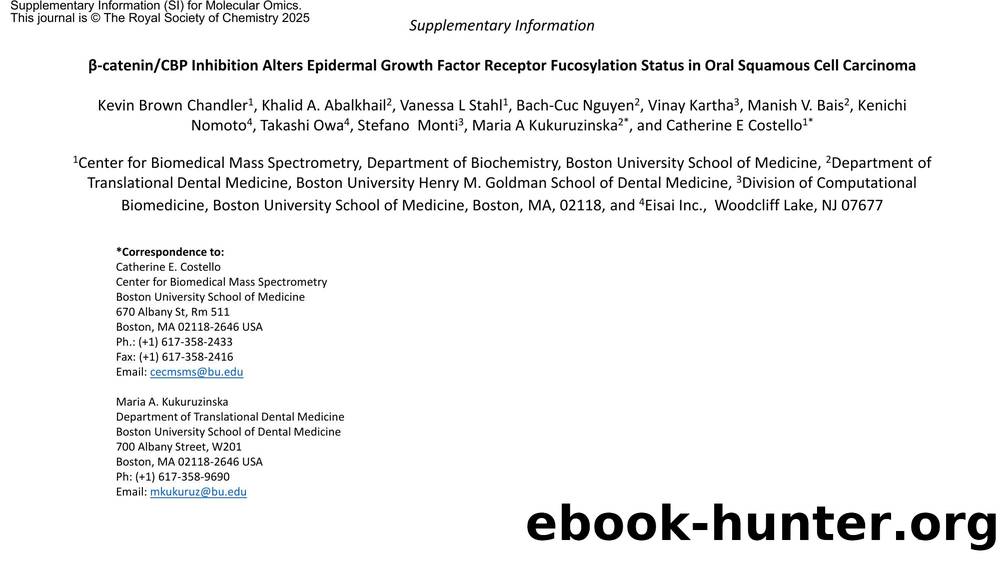 Supplementary Information (SI) for Molecular Omics.
This journal is © The Royal Society of Chemistry 2025

Supplementary Information

β-catenin/CBP Inhibition Alters Epidermal Growth Factor Receptor Fucosylation Status in Oral Squamous Cell Carcinoma

Kevin Brown Chandler$^{1}$, Khalid A. Abalkhail$^{2}$, Vanessa L Stahl$^{1}$, Bach-Cuc Nguyen$^{2}$, Vinay Kartha$^{3}$, Manish V. Bais$^{2}$, Kenichi Nomoto$^{4}$, Takashi Owa$^{4}$, Stefano Monti$^{3}$, Maria A Kukuruzinska$^{2*}$, and Catherine E Costello$^{1*}$

$^{1}$Center for Biomedical Mass Spectrometry, Department of Biochemistry, Boston University School of Medicine, $^{2}$Department of Translational Dental Medicine, Boston University Henry M. Goldman School of Dental Medicine, $^{3}$Division of Computational Biomedicine, Boston University School of Medicine, Boston, MA, 02118, and $^{4}$Eisai Inc., Woodcliff Lake, NJ 07677

*Correspondence to:
Catherine E. Costello
Center for Biomedical Mass Spectrometry
Boston University School of Medicine
670 Albany St, Rm 511
Boston, MA 02118-2646 USA
Ph.: (+1) 617-358-2433
Fax: (+1) 617-358-2416
Email: cecmsms@bu.edu

Maria A. Kukuruzinska
Department of Translational Dental Medicine
Boston University School of Dental Medicine
700 Albany Street, W201
Boston, MA 02118-2646 USA
Ph: (+1) 617-358-9690
Email: mkukuruz@bu.edu

ebook-hunter.org